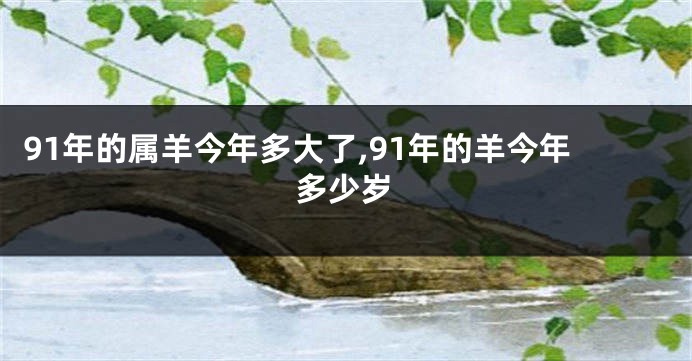 91年的属羊今年多大了,91年的羊今年多少岁